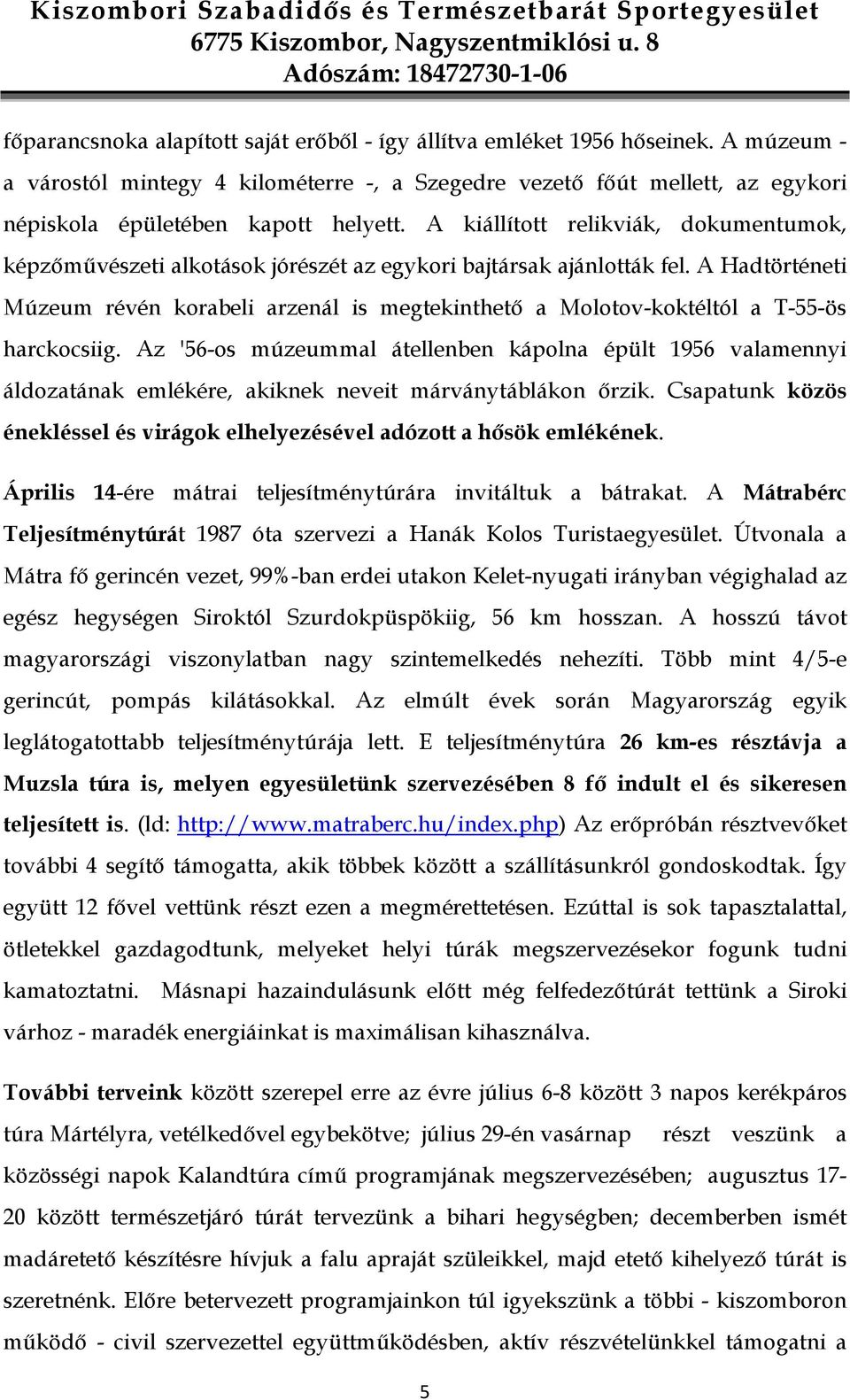 Kiszombori Szabadidős és Természetbarát Sportegyesület
6775 Kiszombor, Nagyszentmiklósi u. 8
Adószám: 18472730-1-06

főparancsnoka alapított saját erőből - így állítva emléket 1956 hőseinek. A múzeum - a várostól mintegy 4 kilométerre -, a Szegedre vezető főút mellett, az egykori népiskola épületében kapott helyett. A kiállított relikviák, dokumentumok, képzőművészeti alkotások jórészét az egykori bajtársak ajánlották fel. A Hadtörténeti Múzeum révén korabeli arzenál is megtekinthető a Molotov-koktéltól a T-55-ös harckocsiig. Az '56-os múzeummal átellenben kápolna épült 1956 valamennyi áldozatának emlékére, akiknek neveit márványtáblákon őrzik. Csapatunk közös énekléssel és virágok elhelyezésével adózott a hősök emlékének.

Április 14-ére mátrai teljesítménytúrára invitáltuk a bátrakat. A Mátrabérc Teljesítménytúrát 1987 óta szervezi a Hanák Kolos Turistaegyesület. Útvonala a Mátra fő gerincén vezet, 99%-ban erdei utakon Kelet-nyugati irányban végighalad az egész hegységen Siroktól Szurdokpüspökiig, 56 km hosszan. A hosszú távot magyarországi viszonylatban nagy szintemelkedés nehezíti. Több mint 4/5-e gerincút, pompás kilátásokkal. Az elmúlt évek során Magyarország egyik leglátogatottabb teljesítménytúrája lett. E teljesítménytúra 26 km-es résztávja a Muzsla túra is, melyen egyesületünk szervezésében 8 fő indult el és sikeresen teljesített is. (ld: http://www.matraberc.hu/index.php) Az erőpróbán résztvevőket további 4 segítő támogatta, akik többek között a szállításunkról gondoskodtak. Így együtt 12 fővel vettünk részt ezen a megmérettetésen. Ezúttal is sok tapasztalattal, ötletekkel gazdagodtunk, melyeket helyi túrák megszervezésekor fogunk tudni kamatoztatni. Másnapi hazaindulásunk előtt még felfedezőtúrát tettünk a Siroki várhoz - maradék energiáinkat is maximálisan kihasználva.

További terveink között szerepel erre az évre július 6-8 között 3 napos kerékpáros túra Mártélyra, vetélkedővel egybekötve; július 29-én vasárnap részt veszünk a közösségi napok Kalandtúra című programjának megszervezésében; augusztus 17-20 között természetjáró túrát tervezünk a bihari hegységben; decemberben ismét madáretető készítésre hívjuk a falu apraját szüleikkel, majd etető kihelyező túrát is szeretnénk. Előre betervezett programjainkon túl igyekszünk a többi - kiszomboron működő - civil szervezettel együttműködésben, aktív részvételünkkel támogatni a

5